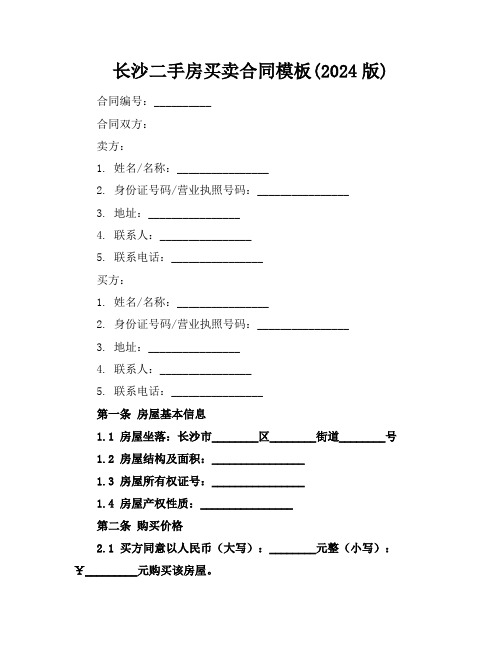 长沙二手房买卖合同模板(2024 版)

合同编号：__________

合同双方：

卖方：

1. 姓名/名称：________________

2. 身份证号码/营业执照号码：________________

3. 地址：________________

4. 联系人：________________

5. 联系电话：________________

买方：

1. 姓名/名称：________________

2. 身份证号码/营业执照号码：________________

3. 地址：________________

4. 联系人：________________

5. 联系电话：________________

第一条 房屋基本信息

1.1 房屋坐落：长沙市________区________街道________号

1.2 房屋结构及面积：________________

1.3 房屋所有权证号：________________

1.4 房屋产权性质：________________

第二条 购买价格

2.1 买方同意以人民币（大写）：________元整（小写）：¥________元购买该房屋。